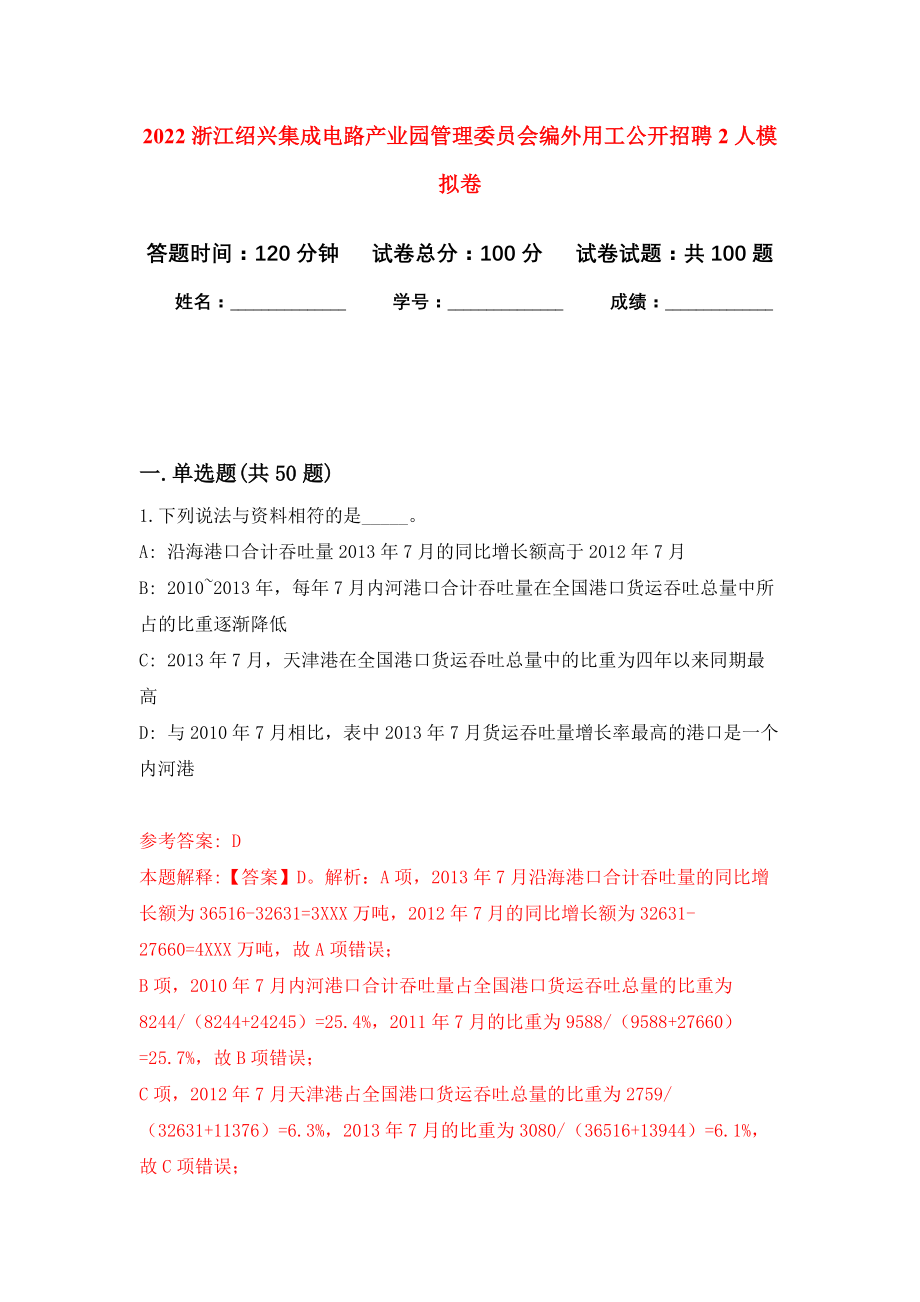 2022 浙江绍兴集成电路产业园管理委员会编外用工公开招聘 2 人模拟卷

答题时间：120 分钟　试卷总分：100 分　试卷试题：共 100 题

姓名：____________　学号：____________　成绩：___________

一.单选题(共 50 题)

1.下列说法与资料相符的是_____。

A: 沿海港口合计吞吐量 2013 年 7 月的同比增长额高于 2012 年 7 月

B: 2010~2013 年，每年 7 月内河港口合计吞吐量在全国港口货运吞吐总量中所占的比重逐渐降低

C: 2013 年 7 月，天津港在全国港口货运吞吐总量中的比重为四年以来同期最高

D: 与 2010 年 7 月相比，表中 2013 年 7 月货运吞吐量增长率最高的港口是一个内河港

参考答案: D

本题解释:【答案】D。解析：A 项，2013 年 7 月沿海港口合计吞吐量的同比增长额为 36516-32631=3XXX 万吨，2012 年 7 月的同比增长额为 32631-27660=4XXX 万吨，故 A 项错误；

B 项，2010 年 7 月内河港口合计吞吐量占全国港口货运吞吐总量的比重为 8244/（8244+24245）=25.4%，2011 年 7 月的比重为 9588/（9588+27660）=25.7%，故 B 项错误；

C 项，2012 年 7 月天津港占全国港口货运吞吐总量的比重为 2759/（32631+11376）=6.3%，2013 年 7 月的比重为 3080/（36516+13944）=6.1%，故 C 项错误；